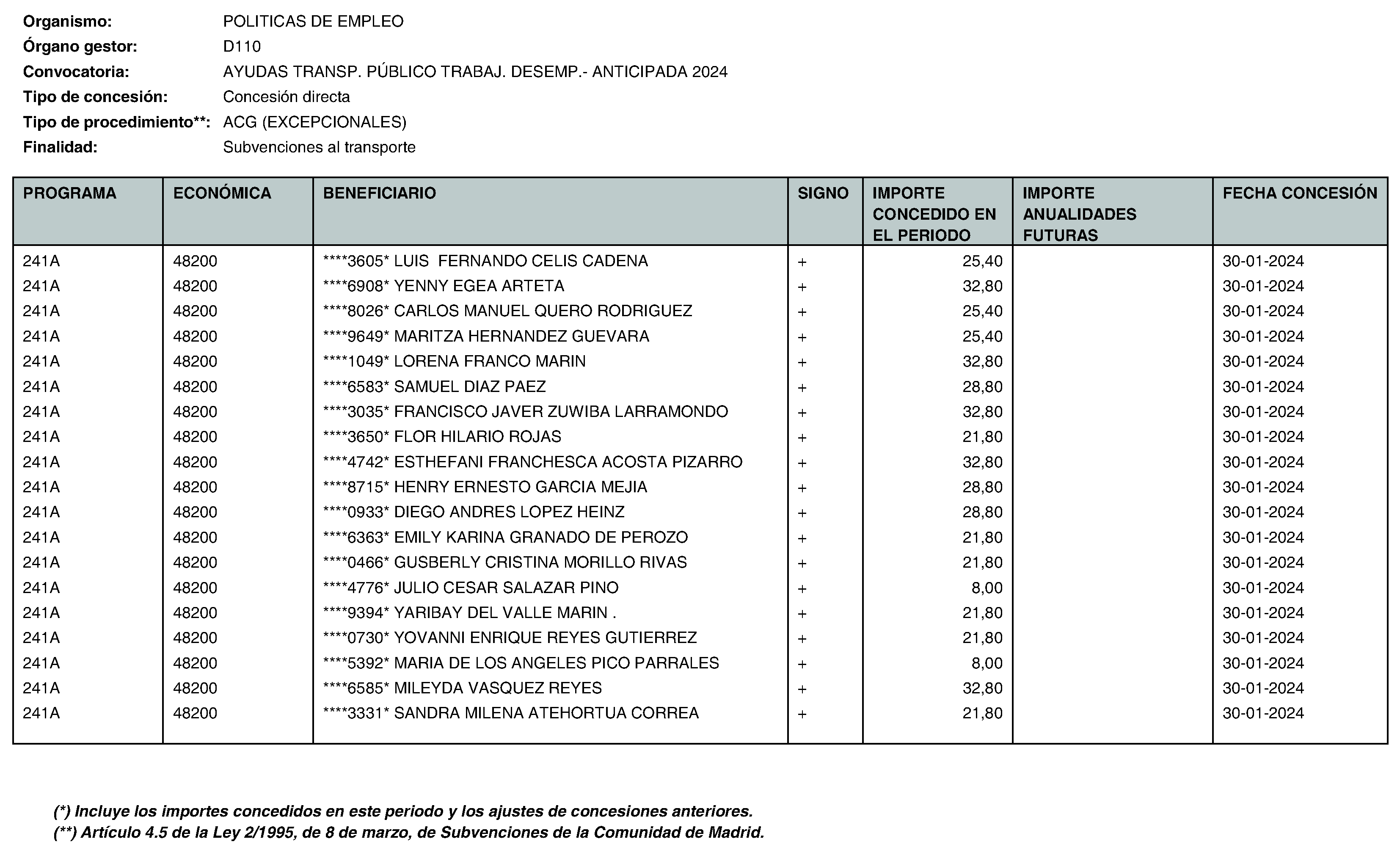 Organismo: POLITICAS DE EMPLEO
Órgano gestor: D110
Convocatoria: AYUDAS TRANSP. PÚBLICO TRABAJ. DESEMP.- ANTICIPADA 2024
Tipo de concesión: Concesión directa
Tipo de procedimiento**: ACG (EXCEPCIONALES)
Finalidad: Subvenciones al transporte

| PROGRAMA | ECONÓMICA | BENEFICIARIO | SIGNO | IMPORTE CONCEDIDO EN EL PERIODO | IMPORTE ANUALIDADES FUTURAS | FECHA CONCESIÓN |
|---|---|---|---|---|---|---|
| 241A | 48200 | ****3605* LUIS FERNANDO CELIS CADENA | + | 25,40 | | 30-01-2024 |
| 241A | 48200 | ****6908* YENNY EGEA ARTETA | + | 32,80 | | 30-01-2024 |
| 241A | 48200 | ****8026* CARLOS MANUEL QUERO RODRIGUEZ | + | 25,40 | | 30-01-2024 |
| 241A | 48200 | ****9649* MARITZA HERNANDEZ GUEVARA | + | 25,40 | | 30-01-2024 |
| 241A | 48200 | ****1049* LORENA FRANCO MARIN | + | 32,80 | | 30-01-2024 |
| 241A | 48200 | ****6583* SAMUEL DIAZ PAEZ | + | 28,80 | | 30-01-2024 |
| 241A | 48200 | ****3035* FRANCISCO JAVER ZUWIBA LARRAMONDO | + | 32,80 | | 30-01-2024 |
| 241A | 48200 | ****3650* FLOR HILARIO ROJAS | + | 21,80 | | 30-01-2024 |
| 241A | 48200 | ****4742* ESTHEFANI FRANCHESCA ACOSTA PIZARRO | + | 32,80 | | 30-01-2024 |
| 241A | 48200 | ****8715* HENRY ERNESTO GARCIA MEJIA | + | 28,80 | | 30-01-2024 |
| 241A | 48200 | ****0933* DIEGO ANDRES LOPEZ HEINZ | + | 28,80 | | 30-01-2024 |
| 241A | 48200 | ****6363* EMILY KARINA GRANADO DE PEROZO | + | 21,80 | | 30-01-2024 |
| 241A | 48200 | ****0466* GUSBERLY CRISTINA MORILLO RIVAS | + | 21,80 | | 30-01-2024 |
| 241A | 48200 | ****4776* JULIO CESAR SALAZAR PINO | + | 8,00 | | 30-01-2024 |
| 241A | 48200 | ****9394* YARIBAY DEL VALLE MARIN . | + | 21,80 | | 30-01-2024 |
| 241A | 48200 | ****0730* YOVANNI ENRIQUE REYES GUTIERREZ | + | 21,80 | | 30-01-2024 |
| 241A | 48200 | ****5392* MARIA DE LOS ANGELES PICO PARRALES | + | 8,00 | | 30-01-2024 |
| 241A | 48200 | ****6585* MILEYDA VASQUEZ REYES | + | 32,80 | | 30-01-2024 |
| 241A | 48200 | ****3331* SANDRA MILENA ATEHORTUA CORREA | + | 21,80 | | 30-01-2024 |

(*) Incluye los importes concedidos en este periodo y los ajustes de concesiones anteriores.
(**) Artículo 4.5 de la Ley 2/1995, de 8 de marzo, de Subvenciones de la Comunidad de Madrid.